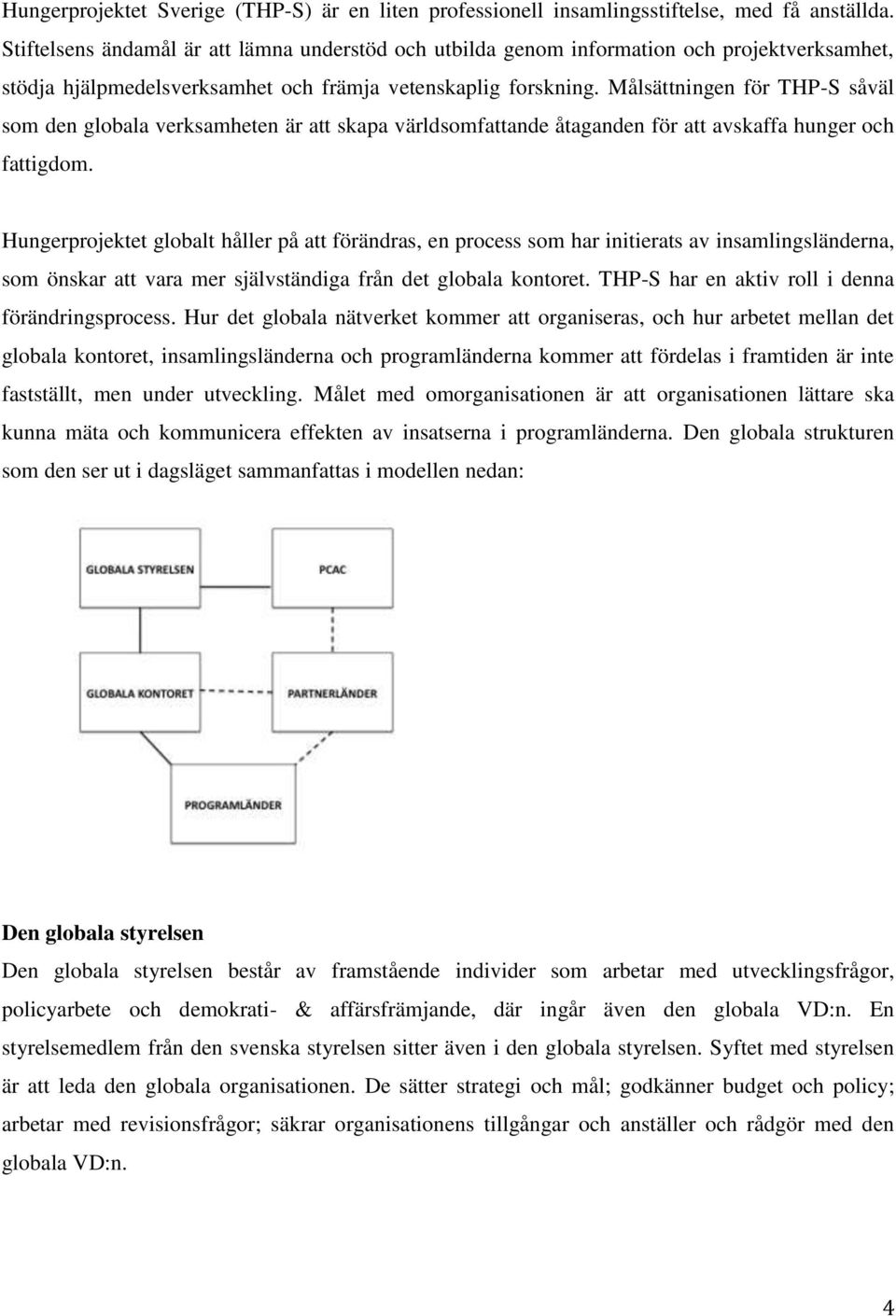 Hungerprojektet Sverige (THP-S) är en liten professionell insamlingsstiftelse, med få anställda. Stiftelsens ändamål är att lämna understöd och utbilda genom information och projektverksamhet, stödja hjälpmedelsverksamhet och främja vetenskaplig forskning. Målsättningen för THP-S såväl som den globala verksamheten är att skapa världsomfattande åtaganden för att avskaffa hunger och fattigdom.

Hungerprojektet globalt håller på att förändras, en process som har initierats av insamlingsländerna, som önskar att vara mer självständiga från det globala kontoret. THP-S har en aktiv roll i denna förändringsprocess. Hur det globala nätverket kommer att organiseras, och hur arbetet mellan det globala kontoret, insamlingsländerna och programländerna kommer att fördelas i framtiden är inte fastställt, men under utveckling. Målet med omorganisationen är att organisationen lättare ska kunna mäta och kommunicera effekten av insatserna i programländerna. Den globala strukturen som den ser ut i dagsläget sammanfattas i modellen nedan:

GLOBALA STYRELSEN

PCAC

GLOBALA KONTORET

PARTNERLÄNDER

PROGRAMLÄNDER

Den globala styrelsen

Den globala styrelsen består av framstående individer som arbetar med utvecklingsfrågor, policyarbete och demokrati- & affärsfrämjande, där ingår även den globala VD:n. En styrelsemedlem från den svenska styrelsen sitter även i den globala styrelsen. Syftet med styrelsen är att leda den globala organisationen. De sätter strategi och mål; godkänner budget och policy; arbetar med revisionsfrågor; säkrar organisationens tillgångar och anställer och rådgör med den globala VD:n.

4